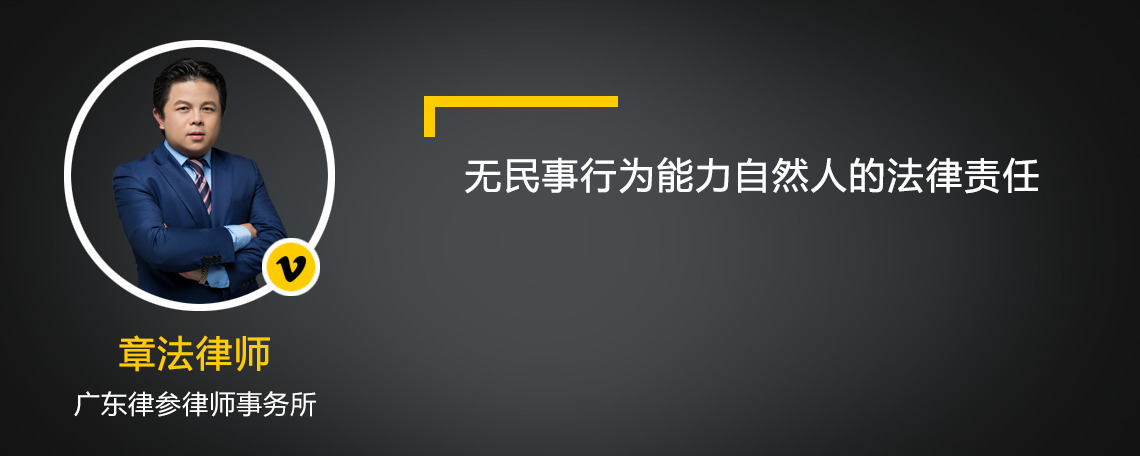 无民事行为能力自然人的法律责任

v

章法律师

广东律参律师事务所